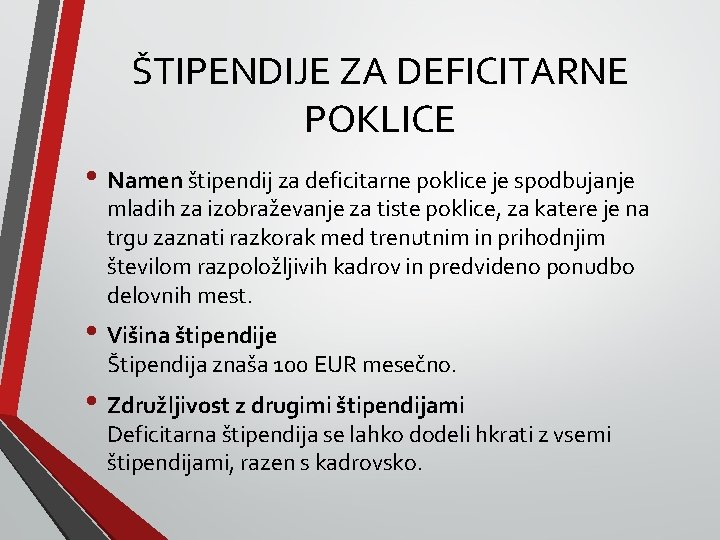 ŠTIPENDIJE ZA DEFICITARNE POKLICE

• Namen štipendij za deficitarne poklice je spodbujanje mladih za izobraževanje za tiste poklice, za katere je na trgu zaznati razkorak med trenutnim in prihodnjim številom razpoložljivih kadrov in predvideno ponudbo delovnih mest.

• Višina štipendije
Štipendija znaša 100 EUR mesečno.

• Združljivost z drugimi štipendijami
Deficitarna štipendija se lahko dodeli hkrati z vsemi štipendijami, razen s kadrovsko.